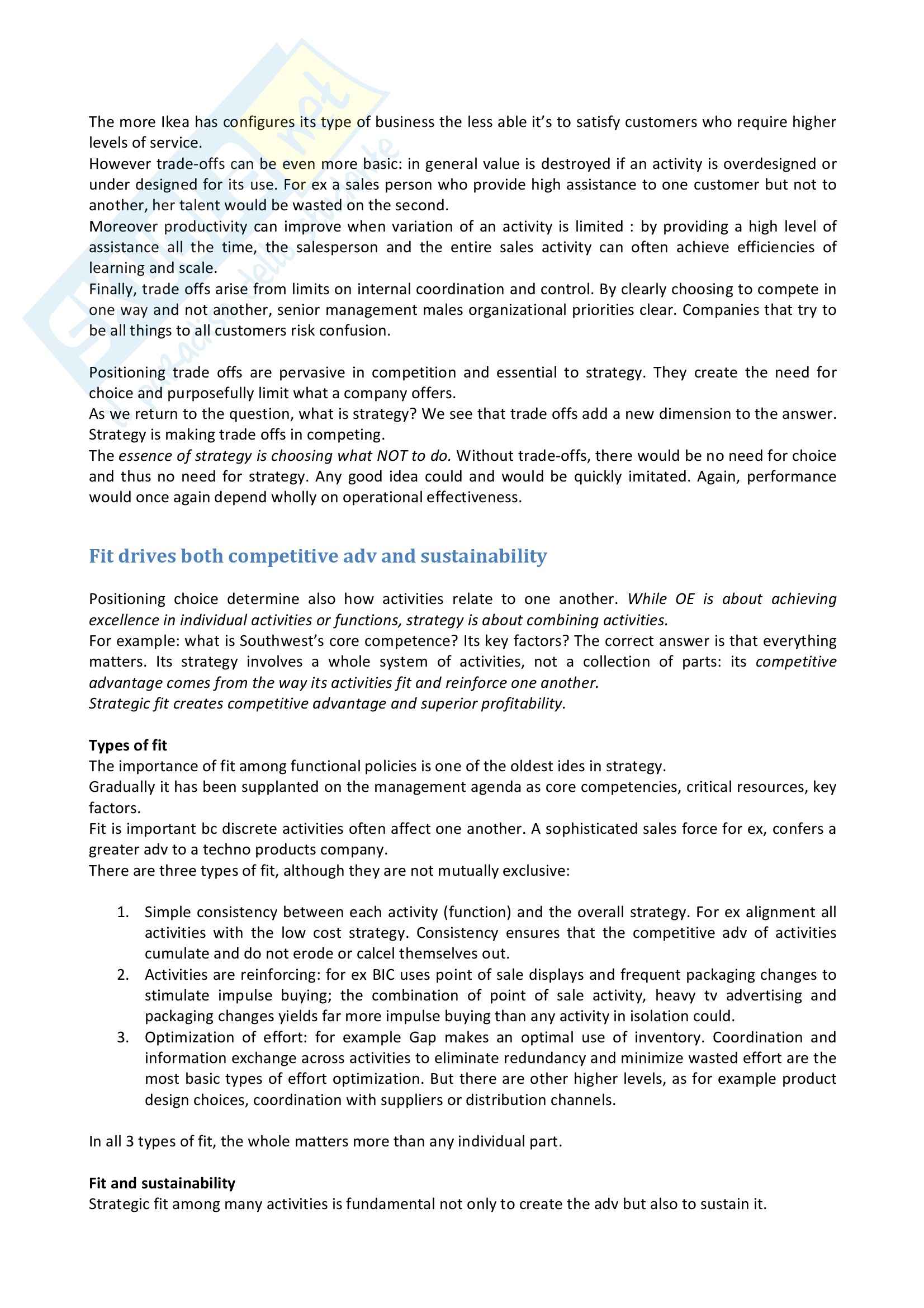 The more Ikea has configures its type of business the less able it's to satisfy customers who require higher levels of service.
However trade-offs can be even more basic: in general value is destroyed if an activity is overdesigned or under designed for its use. For ex a sales person who provide high assistance to one customer but not to another, her talent would be wasted on the second.
Moreover productivity can improve when variation of an activity is limited : by providing a high level of assistance all the time, the salesperson and the entire sales activity can often achieve efficiencies of learning and scale.
Finally, trade offs arise from limits on internal coordination and control. By clearly choosing to compete in one way and not another, senior management males organizational priorities clear. Companies that try to be all things to all customers risk confusion.

Positioning trade offs are pervasive in competition and essential to strategy. They create the need for choice and purposefully limit what a company offers.
As we return to the question, what is strategy? We see that trade offs add a new dimension to the answer. Strategy is making trade offs in competing.
The essence of strategy is choosing what NOT to do. Without trade-offs, there would be no need for choice and thus no need for strategy. Any good idea could and would be quickly imitated. Again, performance would once again depend wholly on operational effectiveness.

Fit drives both competitive adv and sustainability

Positioning choice determine also how activities relate to one another. While OE is about achieving excellence in individual activities or functions, strategy is about combining activities.
For example: what is Southwest's core competence? Its key factors? The correct answer is that everything matters. Its strategy involves a whole system of activities, not a collection of parts: its competitive advantage comes from the way its activities fit and reinforce one another.
Strategic fit creates competitive advantage and superior profitability.

Types of fit
The importance of fit among functional policies is one of the oldest ides in strategy.
Gradually it has been supplanted on the management agenda as core competencies, critical resources, key factors.
Fit is important bc discrete activities often affect one another. A sophisticated sales force for ex, confers a greater adv to a techno products company.
There are three types of fit, although they are not mutually exclusive:

1. Simple consistency between each activity (function) and the overall strategy. For ex alignment all activities with the low cost strategy. Consistency ensures that the competitive adv of activities cumulate and do not erode or calcel themselves out.
2. Activities are reinforcing: for ex BIC uses point of sale displays and frequent packaging changes to stimulate impulse buying; the combination of point of sale activity, heavy tv advertising and packaging changes yields far more impulse buying than any activity in isolation could.
3. Optimization of effort: for example Gap makes an optimal use of inventory. Coordination and information exchange across activities to eliminate redundancy and minimize wasted effort are the most basic types of effort optimization. But there are other higher levels, as for example product design choices, coordination with suppliers or distribution channels.

In all 3 types of fit, the whole matters more than any individual part.

Fit and sustainability
Strategic fit among many activities is fundamental not only to create the adv but also to sustain it.